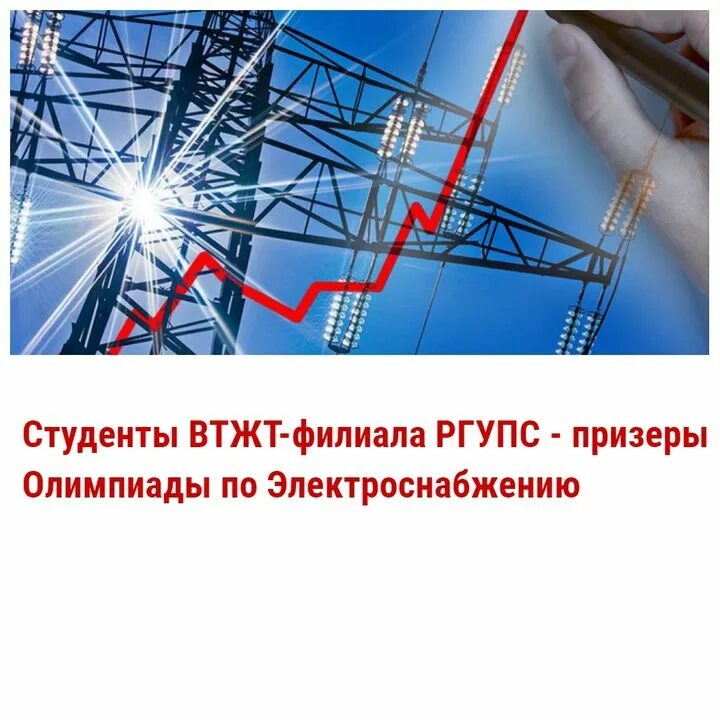 Студенты ВТЖТ-филиала РГУПС - призеры Олимпиады по Электроснабжению